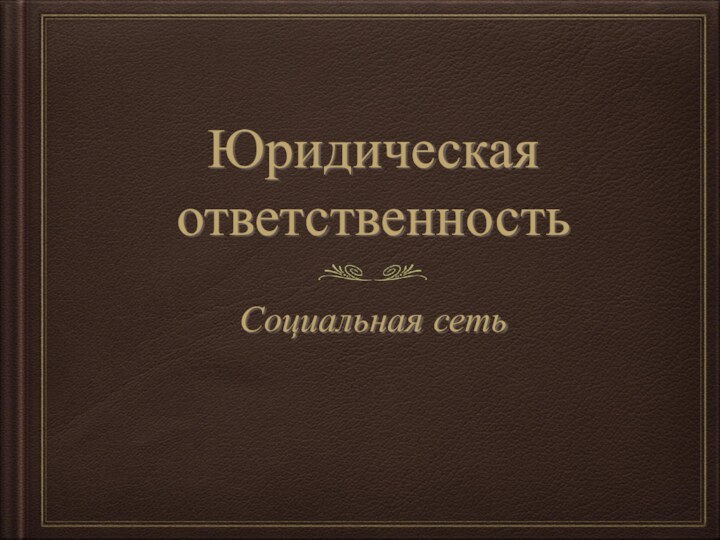 Юридическая ответственность

Социальная сеть